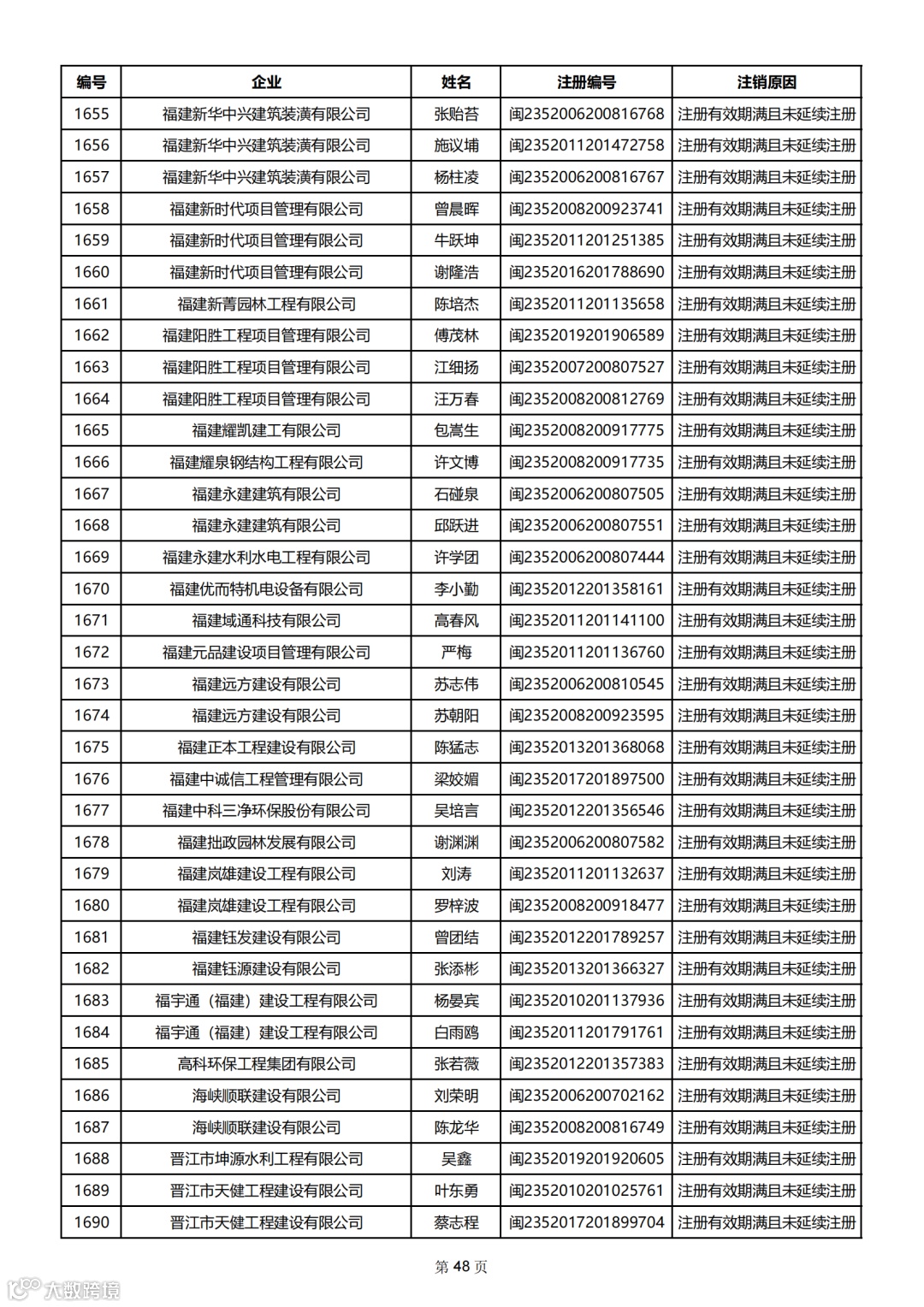 | 编号 | 企业 | 姓名 | 注册编号 | 注销原因 |
|---|---|---|---|---|
| 1655 | 福建新华中兴建筑装潢有限公司 | 张贻苔 | 闽2352006200816768 | 注册有效期满且未延续注册 |
| 1656 | 福建新华中兴建筑装潢有限公司 | 施议埔 | 闽2352011201472758 | 注册有效期满且未延续注册 |
| 1657 | 福建新华中兴建筑装潢有限公司 | 杨柱凌 | 闽2352006200816767 | 注册有效期满且未延续注册 |
| 1658 | 福建新时代项目管理有限公司 | 曾晨晖 | 闽2352008200923741 | 注册有效期满且未延续注册 |
| 1659 | 福建新时代项目管理有限公司 | 牛跃坤 | 闽2352011201251385 | 注册有效期满且未延续注册 |
| 1660 | 福建新时代项目管理有限公司 | 谢隆浩 | 闽2352016201788690 | 注册有效期满且未延续注册 |
| 1661 | 福建新菁园林工程有限公司 | 陈培杰 | 闽2352011201135658 | 注册有效期满且未延续注册 |
| 1662 | 福建阳胜工程项目管理有限公司 | 傅茂林 | 闽2352019201906589 | 注册有效期满且未延续注册 |
| 1663 | 福建阳胜工程项目管理有限公司 | 江细扬 | 闽2352007200807527 | 注册有效期满且未延续注册 |
| 1664 | 福建阳胜工程项目管理有限公司 | 汪万春 | 闽2352008200812769 | 注册有效期满且未延续注册 |
| 1665 | 福建耀凯建工有限公司 | 包嵩生 | 闽2352008200917775 | 注册有效期满且未延续注册 |
| 1666 | 福建耀泉钢结构工程有限公司 | 许文博 | 闽2352008200917735 | 注册有效期满且未延续注册 |
| 1667 | 福建永建建筑有限公司 | 石碰泉 | 闽2352006200807505 | 注册有效期满且未延续注册 |
| 1668 | 福建永建建筑有限公司 | 邱跃进 | 闽2352006200807551 | 注册有效期满且未延续注册 |
| 1669 | 福建永建水利水电工程有限公司 | 许学团 | 闽2352006200807444 | 注册有效期满且未延续注册 |
| 1670 | 福建优而特机电设备有限公司 | 李小勤 | 闽2352012201358161 | 注册有效期满且未延续注册 |
| 1671 | 福建域通科技有限公司 | 高春风 | 闽2352011201141100 | 注册有效期满且未延续注册 |
| 1672 | 福建元品建设项目管理有限公司 | 严梅 | 闽2352011201136760 | 注册有效期满且未延续注册 |
| 1673 | 福建远方建设有限公司 | 苏志伟 | 闽2352006200810545 | 注册有效期满且未延续注册 |
| 1674 | 福建远方建设有限公司 | 苏朝阳 | 闽2352008200923595 | 注册有效期满且未延续注册 |
| 1675 | 福建正本工程建设有限公司 | 陈猛志 | 闽2352013201368068 | 注册有效期满且未延续注册 |
| 1676 | 福建中诚信工程管理有限公司 | 梁姣媚 | 闽2352017201897500 | 注册有效期满且未延续注册 |
| 1677 | 福建中科三净环保股份有限公司 | 吴培言 | 闽2352012201356546 | 注册有效期满且未延续注册 |
| 1678 | 福建拙政园林发展有限公司 | 谢渊渊 | 闽2352006200807582 | 注册有效期满且未延续注册 |
| 1679 | 福建岚雄建设工程有限公司 | 刘涛 | 闽2352011201132637 | 注册有效期满且未延续注册 |
| 1680 | 福建岚雄建设工程有限公司 | 罗梓波 | 闽2352008200918477 | 注册有效期满且未延续注册 |
| 1681 | 福建钰发建设有限公司 | 曾团结 | 闽2352012201789257 | 注册有效期满且未延续注册 |
| 1682 | 福建钰源建设有限公司 | 张添彬 | 闽2352013201366327 | 注册有效期满且未延续注册 |
| 1683 | 福宇通（福建）建设工程有限公司 | 杨晏宾 | 闽2352010201137936 | 注册有效期满且未延续注册 |
| 1684 | 福宇通（福建）建设工程有限公司 | 白雨鸥 | 闽2352011201791761 | 注册有效期满且未延续注册 |
| 1685 | 高科环保工程集团有限公司 | 张若薇 | 闽2352012201357383 | 注册有效期满且未延续注册 |
| 1686 | 海峡顺联建设有限公司 | 刘荣明 | 闽2352006200702162 | 注册有效期满且未延续注册 |
| 1687 | 海峡顺联建设有限公司 | 陈龙华 | 闽2352008200816749 | 注册有效期满且未延续注册 |
| 1688 | 晋江市坤源水利工程有限公司 | 吴鑫 | 闽2352019201920605 | 注册有效期满且未延续注册 |
| 1689 | 晋江市天健工程建设有限公司 | 叶东勇 | 闽2352010201025761 | 注册有效期满且未延续注册 |
| 1690 | 晋江市天健工程建设有限公司 | 蔡志程 | 闽2352017201899704 | 注册有效期满且未延续注册 |

第 48 页

大数跨境